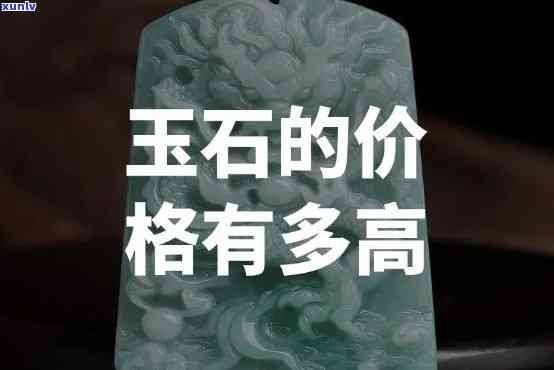 xunlv

玉石的价格有多高